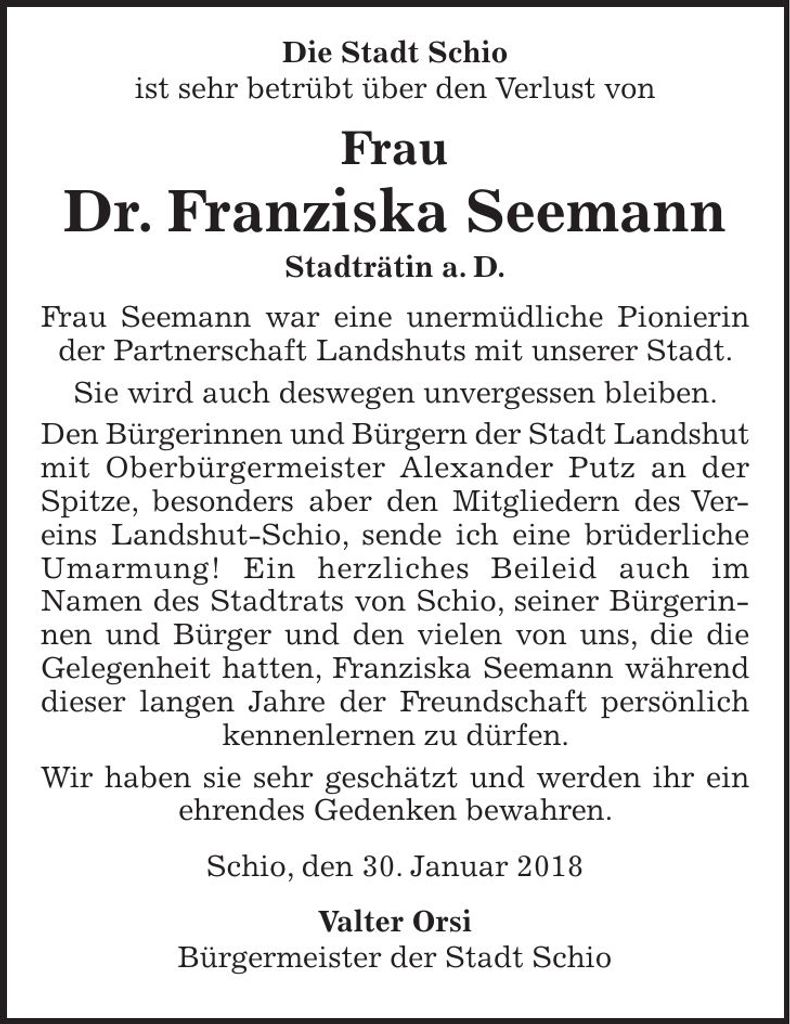 Die Stadt Schio
ist sehr betrübt über den Verlust von

Frau
Dr. Franziska Seemann
Stadträtin a. D.

Frau Seemann war eine unermüdliche Pionierin der Partnerschaft Landshuts mit unserer Stadt.

Sie wird auch deswegen unvergessen bleiben.

Den Bürgerinnen und Bürgern der Stadt Landshut mit Oberbürgermeister Alexander Putz an der Spitze, besonders aber den Mitgliedern des Vereins Landshut-Schio, sende ich eine brüderliche Umarmung! Ein herzliches Beileid auch im Namen des Stadtrats von Schio, seiner Bürgerinnen und Bürger und den vielen von uns, die die Gelegenheit hatten, Franziska Seemann während dieser langen Jahre der Freundschaft persönlich kennenlernen zu dürfen.

Wir haben sie sehr geschätzt und werden ihr ein ehrendes Gedenken bewahren.

Schio, den 30. Januar 2018

Valter Orsi
Bürgermeister der Stadt Schio